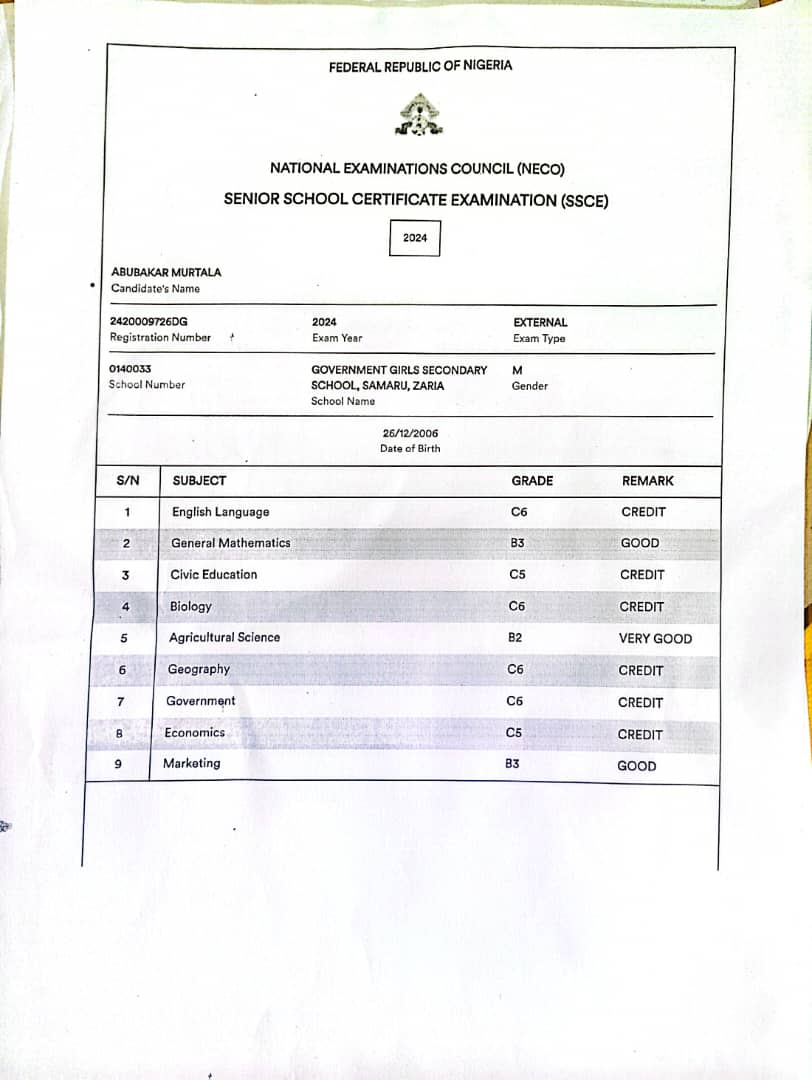 FEDERAL REPUBLIC OF NIGERIA

NATIONAL EXAMINATIONS COUNCIL (NECO)

SENIOR SCHOOL CERTIFICATE EXAMINATION (SSCE)

2024

ABUBAKAR MURTALA
Candidate's Name

2420009726DG
Registration Number

2024
Exam Year

EXTERNAL
Exam Type

0140033
School Number

GOVERNMENT GIRLS SECONDARY SCHOOL, SAMARU, ZARIA
School Name

M
Gender

26/12/2006
Date of Birth

| S/N | SUBJECT | GRADE | REMARK |
|---|---|---|---|
| 1 | English Language | C6 | CREDIT |
| 2 | General Mathematics | B3 | GOOD |
| 3 | Civic Education | C5 | CREDIT |
| 4 | Biology | C6 | CREDIT |
| 5 | Agricultural Science | B2 | VERY GOOD |
| 6 | Geography | C6 | CREDIT |
| 7 | Government | C6 | CREDIT |
| 8 | Economics | C5 | CREDIT |
| 9 | Marketing | B3 | GOOD |